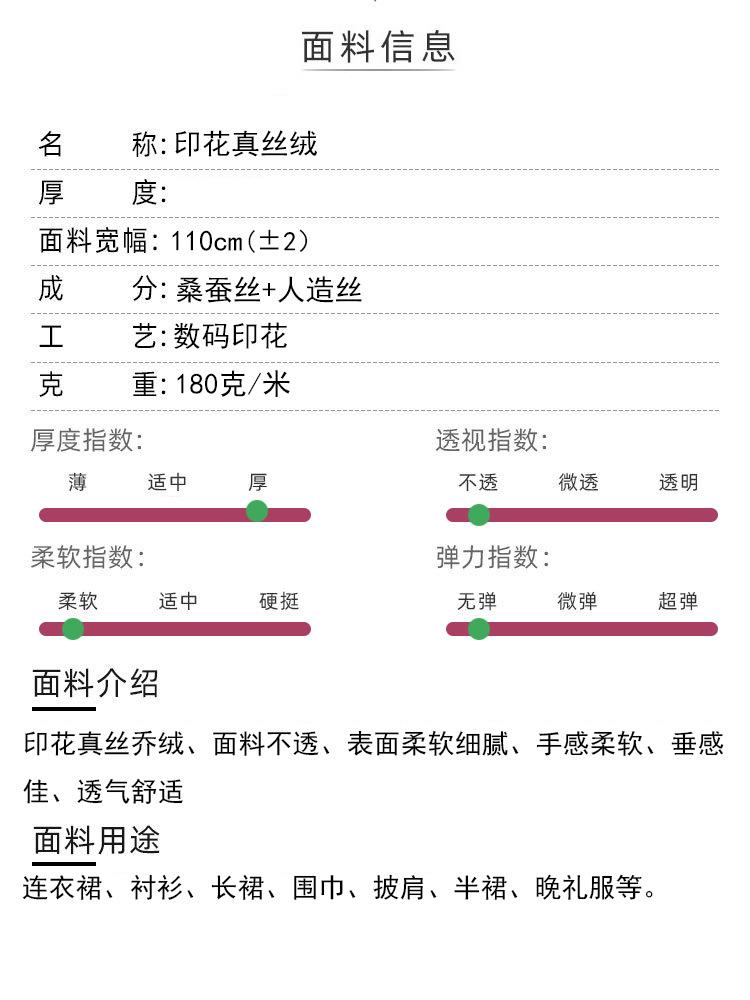 面料信息

名　　称:印花真丝绒
厚　　度:
面料宽幅:110cm(±2)
成　　分:桑蚕丝+人造丝
工　　艺:数码印花
克　　重:180克/米

厚度指数:
薄　适中　厚

透视指数:
不透　微透　透明

柔软指数:
柔软　适中　硬挺

弹力指数:
无弹　微弹　超弹

面料介绍
印花真丝乔绒、面料不透、表面柔软细腻、手感柔软、垂感佳、透气舒适

面料用途
连衣裙、衬衫、长裙、围巾、披肩、半裙、晚礼服等。